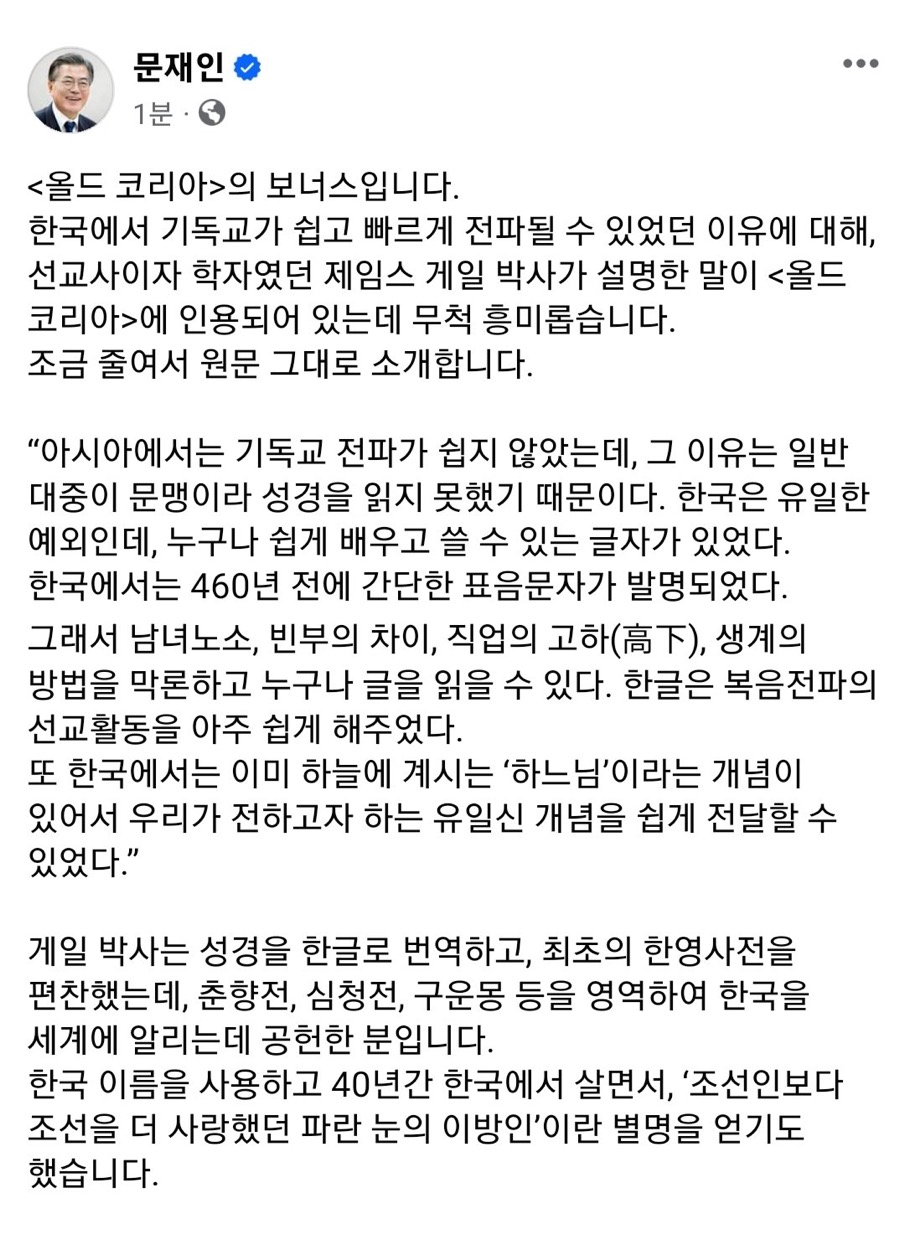 문재인
1분 ·

<올드 코리아>의 보너스입니다.
한국에서 기독교가 쉽고 빠르게 전파될 수 있었던 이유에 대해, 선교사이자 학자였던 제임스 게일 박사가 설명한 말이 <올드 코리아>에 인용되어 있는데 무척 흥미롭습니다.
조금 줄여서 원문 그대로 소개합니다.

“아시아에서는 기독교 전파가 쉽지 않았는데, 그 이유는 일반 대중이 문맹이라 성경을 읽지 못했기 때문이다. 한국은 유일한 예외인데, 누구나 쉽게 배우고 쓸 수 있는 글자가 있었다.
한국에서는 460년 전에 간단한 표음문자가 발명되었다.
그래서 남녀노소, 빈부의 차이, 직업의 고하(高下), 생계의 방법을 막론하고 누구나 글을 읽을 수 있다. 한글은 복음전파의 선교활동을 아주 쉽게 해주었다.
또 한국에서는 이미 하늘에 계시는 ‘하느님’이라는 개념이 있어서 우리가 전하고자 하는 유일신 개념을 쉽게 전달할 수 있었다.”

게일 박사는 성경을 한글로 번역하고, 최초의 한영사전을 편찬했는데, 춘향전, 심청전, 구운몽 등을 영역하여 한국을 세계에 알리는데 공헌한 분입니다.
한국 이름을 사용하고 40년간 한국에서 살면서, ‘조선인보다 조선을 더 사랑했던 파란 눈의 이방인’이란 별명을 얻기도 했습니다.